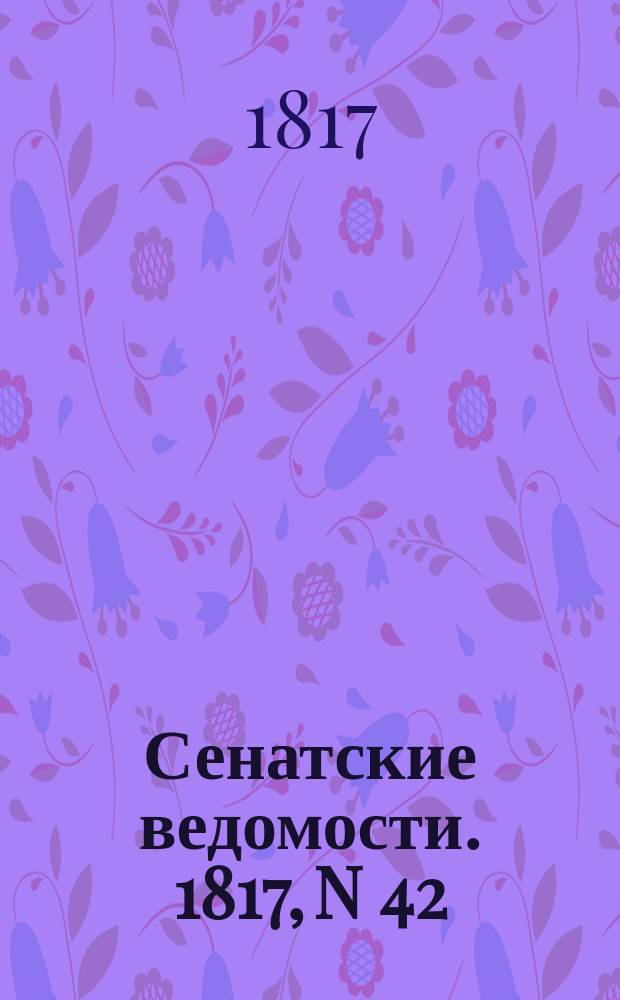 1817

Сенатские ведомости. 1817, N 42